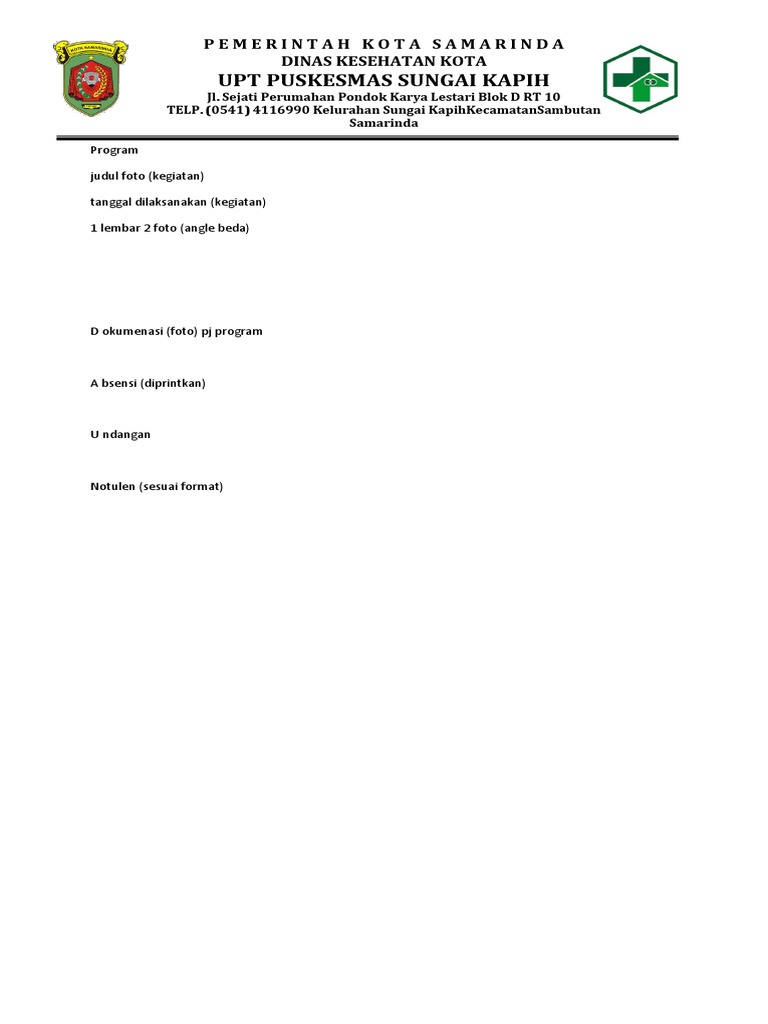 KOTA SAMARINDA

PEMERINTAH KOTA SAMARINDA
DINAS KESEHATAN KOTA
UPT PUSKESMAS SUNGAI KAPIH
Jl. Sejati Perumahan Pondok Karya Lestari Blok D RT 10
TELP. (0541) 4116990 Kelurahan Sungai KapihKecamatanSambutan Samarinda

Program

judul foto (kegiatan)

tanggal dilaksanakan (kegiatan)

1 lembar 2 foto (angle beda)

D okumenasi (foto) pj program

A bsensi (diprintkan)

U ndangan

Notulen (sesuai format)